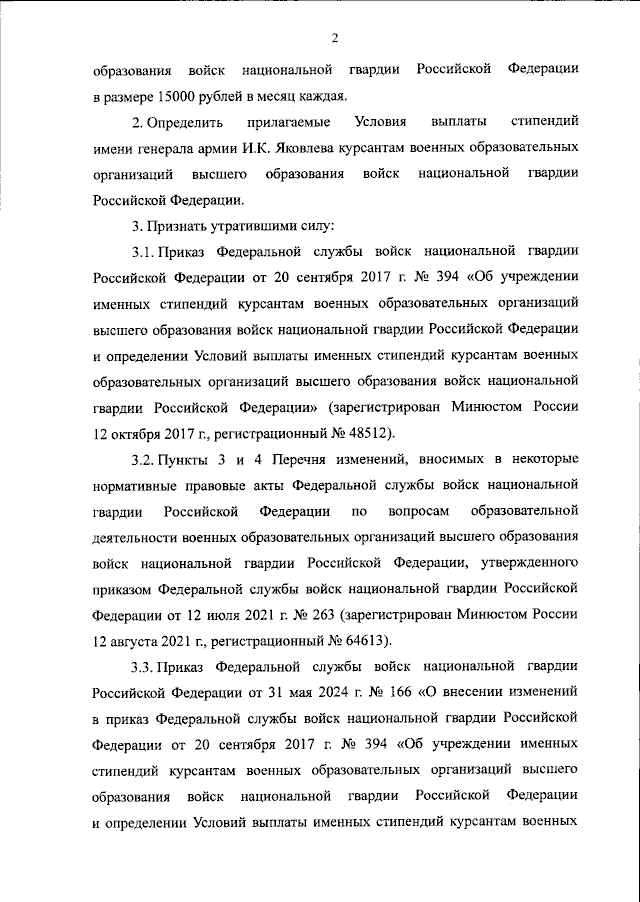 2

образования войск национальной гвардии Российской Федерации в размере 15000 рублей в месяц каждая.

2. Определить прилагаемые Условия выплаты стипендий имени генерала армии И.К. Яковлева курсантам военных образовательных организаций высшего образования войск национальной гвардии Российской Федерации.

3. Признать утратившими силу:

3.1. Приказ Федеральной службы войск национальной гвардии Российской Федерации от 20 сентября 2017 г. № 394 «Об учреждении именных стипендий курсантам военных образовательных организаций высшего образования войск национальной гвардии Российской Федерации и определении Условий выплаты именных стипендий курсантам военных образовательных организаций высшего образования войск национальной гвардии Российской Федерации» (зарегистрирован Минюстом России 12 октября 2017 г., регистрационный № 48512).

3.2. Пункты 3 и 4 Перечня изменений, вносимых в некоторые нормативные правовые акты Федеральной службы войск национальной гвардии Российской Федерации по вопросам образовательной деятельности военных образовательных организаций высшего образования войск национальной гвардии Российской Федерации, утвержденного приказом Федеральной службы войск национальной гвардии Российской Федерации от 12 июля 2021 г. № 263 (зарегистрирован Минюстом России 12 августа 2021 г., регистрационный № 64613).

3.3. Приказ Федеральной службы войск национальной гвардии Российской Федерации от 31 мая 2024 г. № 166 «О внесении изменений в приказ Федеральной службы войск национальной гвардии Российской Федерации от 20 сентября 2017 г. № 394 «Об учреждении именных стипендий курсантам военных образовательных организаций высшего образования войск национальной гвардии Российской Федерации и определении Условий выплаты именных стипендий курсантам военных